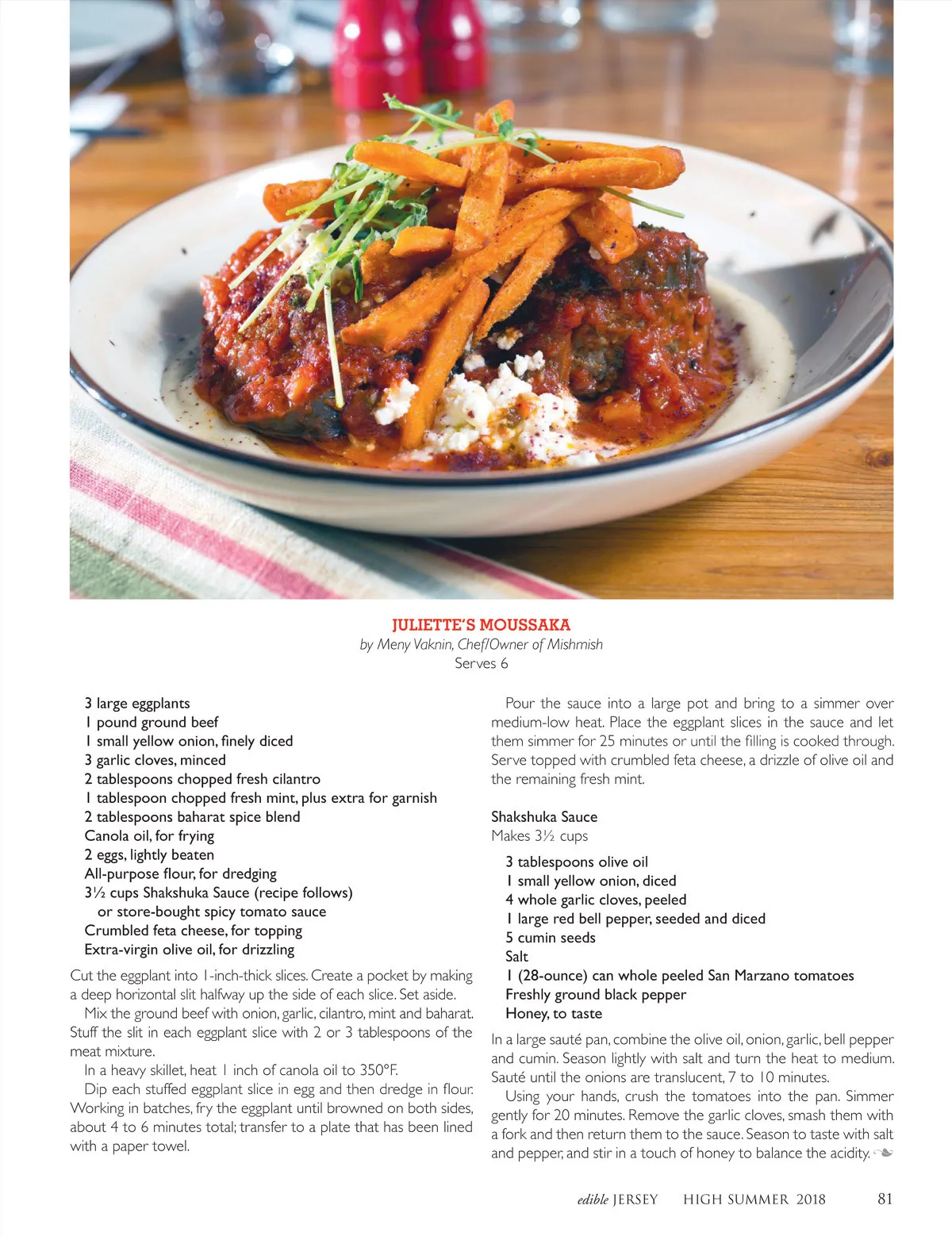 JULIETTE'S MOUSSAKA
by Meny Vaknin, Chef/Owner of Mishmish
Serves 6

3 large eggplants
1 pound ground beef
1 small yellow onion, finely diced
3 garlic cloves, minced
2 tablespoons chopped fresh cilantro
1 tablespoon chopped fresh mint, plus extra for garnish
2 tablespoons baharat spice blend
Canola oil, for frying
2 eggs, lightly beaten
All-purpose flour, for dredging
3½ cups Shakshuka Sauce (recipe follows) or store-bought spicy tomato sauce
Crumbled feta cheese, for topping
Extra-virgin olive oil, for drizzling

Cut the eggplant into 1-inch-thick slices. Create a pocket by making a deep horizontal slit halfway up the side of each slice. Set aside.

Mix the ground beef with onion, garlic, cilantro, mint and baharat. Stuff the slit in each eggplant slice with 2 or 3 tablespoons of the meat mixture.

In a heavy skillet, heat 1 inch of canola oil to 350°F.

Dip each stuffed eggplant slice in egg and then dredge in flour. Working in batches, fry the eggplant until browned on both sides, about 4 to 6 minutes total; transfer to a plate that has been lined with a paper towel.

Pour the sauce into a large pot and bring to a simmer over medium-low heat. Place the eggplant slices in the sauce and let them simmer for 25 minutes or until the filling is cooked through. Serve topped with crumbled feta cheese, a drizzle of olive oil and the remaining fresh mint.

Shakshuka Sauce
Makes 3½ cups

3 tablespoons olive oil
1 small yellow onion, diced
4 whole garlic cloves, peeled
1 large red bell pepper, seeded and diced
5 cumin seeds
Salt
1 (28-ounce) can whole peeled San Marzano tomatoes
Freshly ground black pepper
Honey, to taste

In a large sauté pan, combine the olive oil, onion, garlic, bell pepper and cumin. Season lightly with salt and turn the heat to medium. Sauté until the onions are translucent, 7 to 10 minutes.

Using your hands, crush the tomatoes into the pan. Simmer gently for 20 minutes. Remove the garlic cloves, smash them with a fork and then return them to the sauce. Season to taste with salt and pepper, and stir in a touch of honey to balance the acidity.

edible JERSEY HIGH SUMMER 2018 81